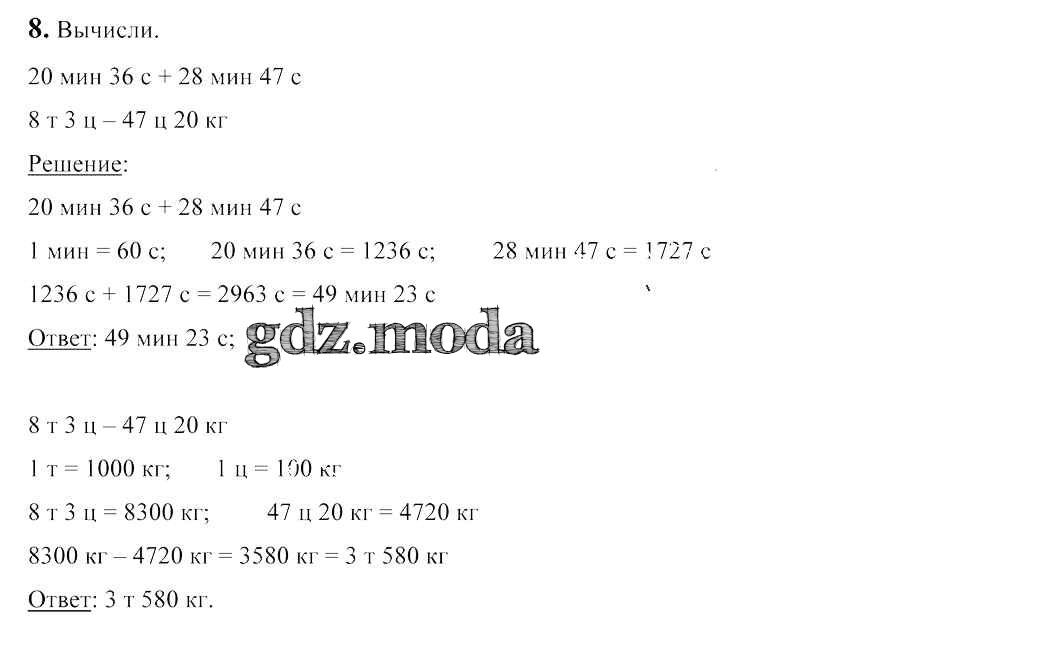 8. Вычисли.

20 мин 36 с + 28 мин 47 с

8 т 3 ц – 47 ц 20 кг

Решение:

20 мин 36 с + 28 мин 47 с

1 мин = 60 с;   20 мин 36 с = 1236 с;   28 мин 47 с = 1727 с

1236 с + 1727 с = 2963 с = 49 мин 23 с

Ответ: 49 мин 23 с;

8 т 3 ц – 47 ц 20 кг

1 т = 1000 кг;   1 ц = 100 кг

8 т 3 ц = 8300 кг;   47 ц 20 кг = 4720 кг

8300 кг – 4720 кг = 3580 кг = 3 т 580 кг

Ответ: 3 т 580 кг.

gdz.moda